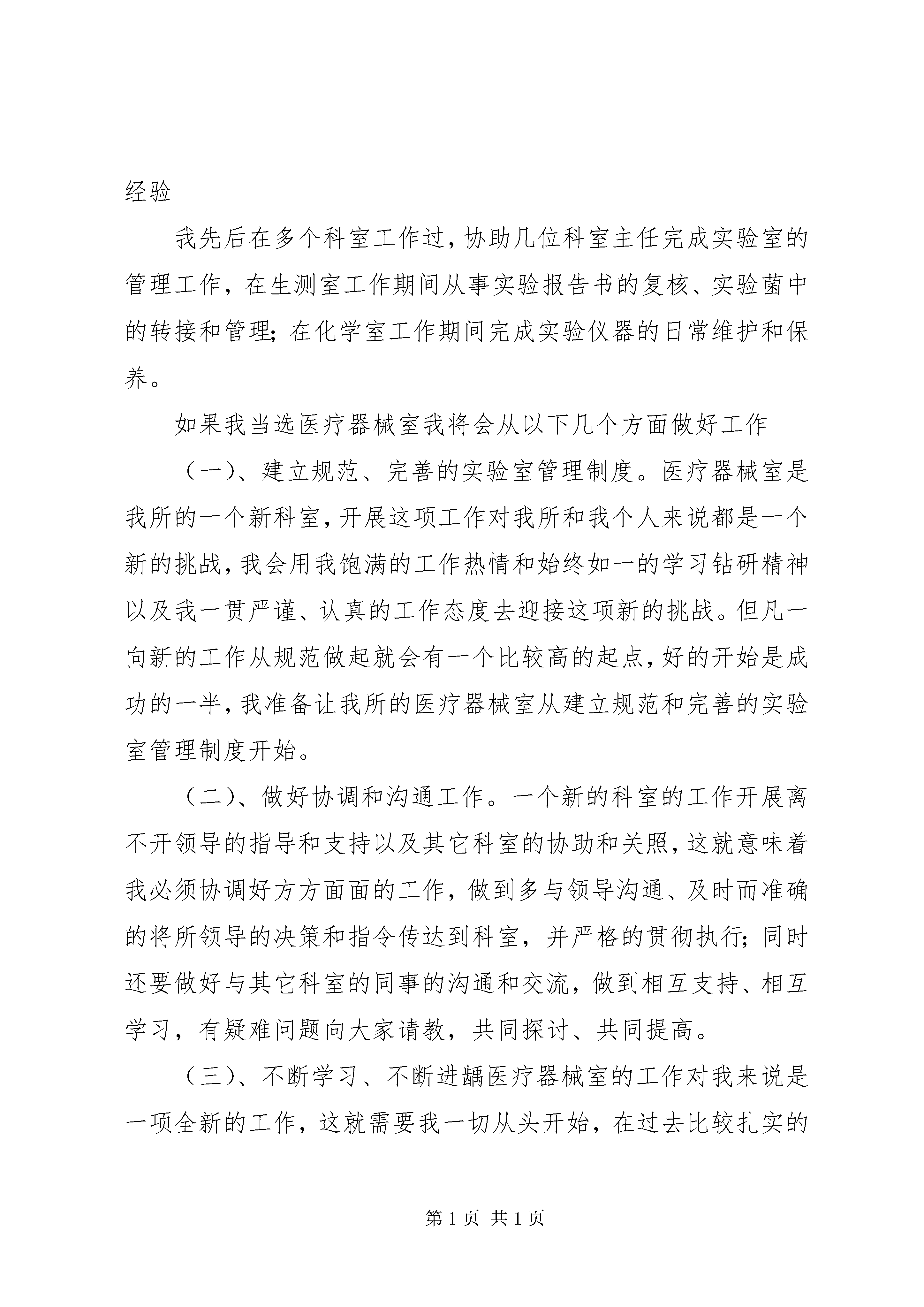 经验

我先后在多个科室工作过，协助几位科室主任完成实验室的管理工作，在生测室工作期间从事实验报告书的复核、实验菌中的转接和管理；在化学室工作期间完成实验仪器的日常维护和保养。

如果我当选医疗器械室我将会从以下几个方面做好工作

（一）、建立规范、完善的实验室管理制度。医疗器械室是我所的一个新科室，开展这项工作对我所和我个人来说都是一个新的挑战，我会用我饱满的工作热情和始终如一的学习钻研精神以及我一贯严谨、认真的工作态度去迎接这项新的挑战。但凡一向新的工作从规范做起就会有一个比较高的起点，好的开始是成功的一半，我准备让我所的医疗器械室从建立规范和完善的实验室管理制度开始。

（二）、做好协调和沟通工作。一个新的科室的工作开展离不开领导的指导和支持以及其它科室的协助和关照，这就意味着我必须协调好方方面面的工作，做到多与领导沟通、及时而准确的将所领导的决策和指令传达到科室，并严格的贯彻执行；同时还要做好与其它科室的同事的沟通和交流，做到相互支持、相互学习，有疑难问题向大家请教，共同探讨、共同提高。

（三）、不断学习、不断进龋医疗器械室的工作对我来说是一项全新的工作，这就需要我一切从头开始，在过去比较扎实的

第 1 页 共 1 页